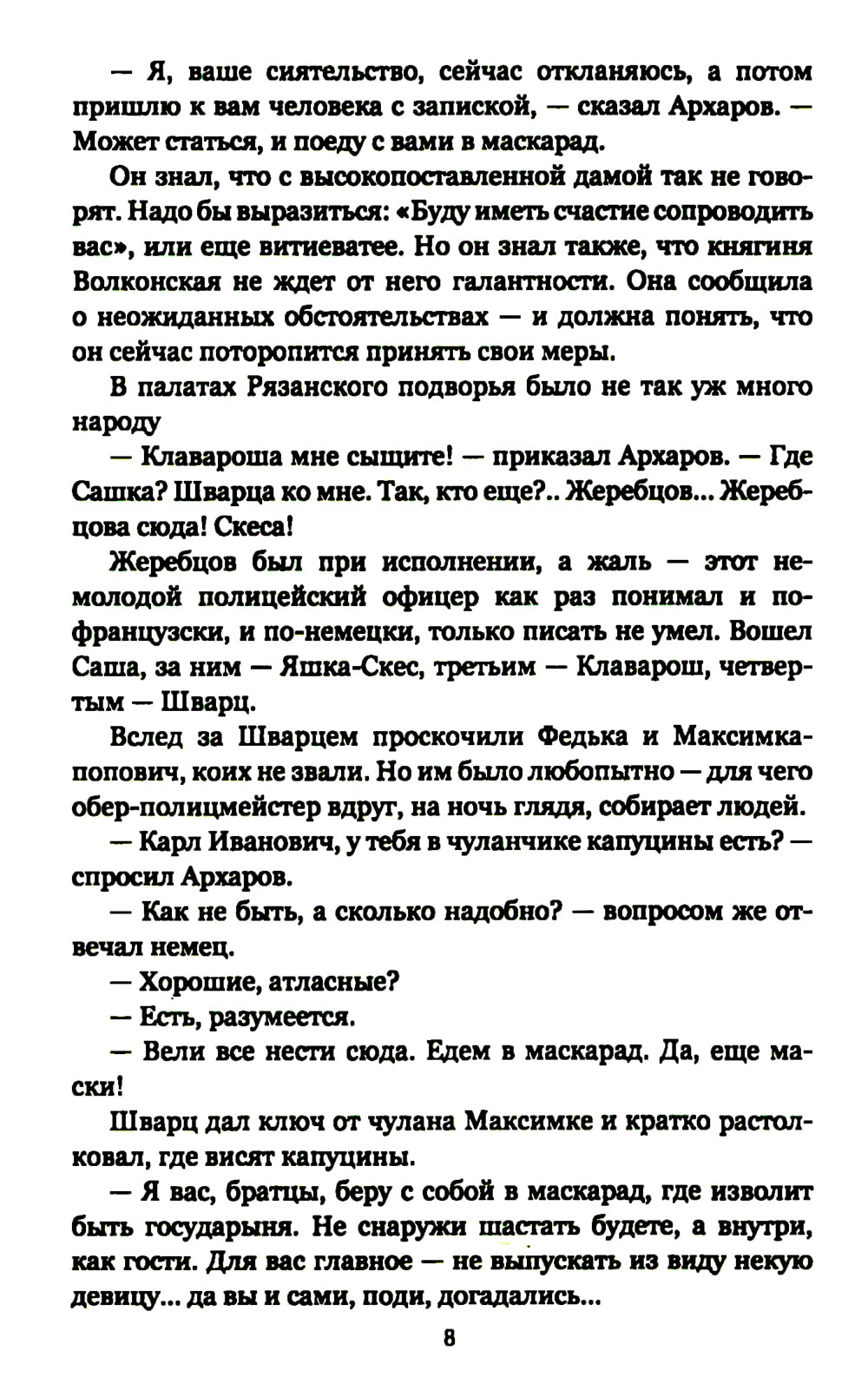 — Я, ваше сиятельство, сейчас откланяюсь, а потом пришлю к вам человека с запиской, — сказал Архаров. — Может статься, и поеду с вами в маскарад.

Он знал, что с высокопоставленной дамой так не говорят. Надо бы выразиться: «Буду иметь счастие сопроводить вас», или еще витиеватее. Но он знал также, что княгиня Волконская не ждет от него галантности. Она сообщила о неожиданных обстоятельствах — и должна понять, что он сейчас поторопится принять свои меры.

В палатах Рязанского подворья было не так уж много народу

— Клавароша мне сыщите! — приказал Архаров. — Где Сашка? Шварца ко мне. Так, кто еще?.. Жеребцов... Жеребцова сюда! Скеса!

Жеребцов был при исполнении, а жаль — этот немолодой полицейский офицер как раз понимал и по-французски, и по-немецки, только писать не умел. Вошел Саша, за ним — Яшка-Скес, третьим — Клаварош, четвертым — Шварц.

Вслед за Шварцем проскочили Федька и Максимка-попович, коих не звали. Но им было любопытно — для чего обер-полицмейстер вдруг, на ночь глядя, собирает людей.

— Карл Иванович, у тебя в чуланчике капуцины есть? — спросил Архаров.

— Как не быть, а сколько надобно? — вопросом же отвечал немец.

— Хорошие, атласные?

— Есть, разумеется.

— Вели все нести сюда. Едем в маскарад. Да, еще маски!

Шварц дал ключ от чулана Максимке и кратко растолковал, где висят капуцины.

— Я вас, братцы, беру с собой в маскарад, где изволит быть государыня. Не снаружи шастать будете, а внутри, как гости. Для вас главное — не выпускать из виду некую девицу... да вы и сами, поди, догадались...

8